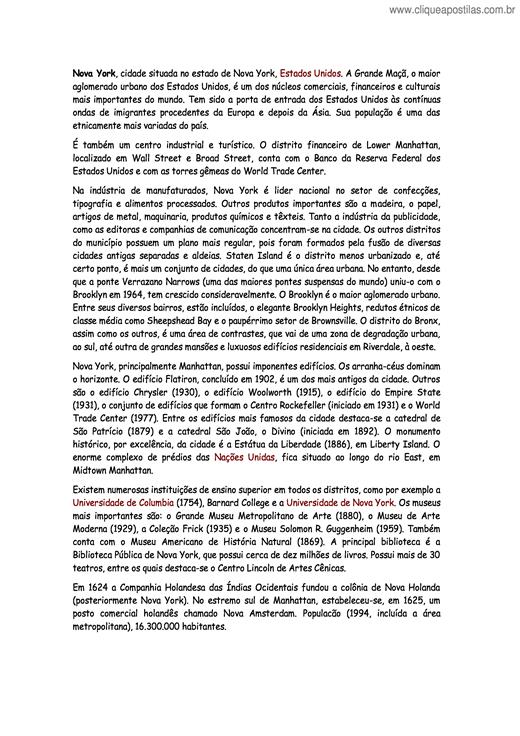 www.cliqueapostilas.com.br

Nova York, cidade situada no estado de Nova York, Estados Unidos. A Grande Maçã, o maior aglomerado urbano dos Estados Unidos, é um dos núcleos comerciais, financeiros e culturais mais importantes do mundo. Tem sido a porta de entrada dos Estados Unidos às contínuas ondas de imigrantes procedentes da Europa e depois da Ásia. Sua população é uma das etnicamente mais variadas do país.

É também um centro industrial e turístico. O distrito financeiro de Lower Manhattan, localizado em Wall Street e Broad Street, conta com o Banco da Reserva Federal dos Estados Unidos e com as torres gêmeas do World Trade Center.

Na indústria de manufaturados, Nova York é líder nacional no setor de confecções, tipografia e alimentos processados. Outros produtos importantes são a madeira, o papel, artigos de metal, maquinaria, produtos químicos e têxteis. Tanto a indústria da publicidade, como as editoras e companhias de comunicação concentram-se na cidade. Os outros distritos do município possuem um plano mais regular, pois foram formados pela fusão de diversas cidades antigas separadas e aldeias. Staten Island é o distrito menos urbanizado e, até certo ponto, é mais um conjunto de cidades, do que uma única área urbana. No entanto, desde que a ponte Verrazano Narrows (uma das maiores pontes suspensas do mundo) uniu-o com o Brooklyn em 1964, tem crescido consideravelmente. O Brooklyn é o maior aglomerado urbano. Entre seus diversos bairros, estão incluídos, o elegante Brooklyn Heights, redutos étnicos de classe média como Sheepshead Bay e o paupérrimo setor de Brownsville. O distrito do Bronx, assim como os outros, é uma área de contrastes, que vai de uma zona de degradação urbana, ao sul, até outra de grandes mansões e luxuosos edifícios residenciais em Riverdale, à oeste.

Nova York, principalmente Manhattan, possui imponentes edifícios. Os arranha-céus dominam o horizonte. O edifício Flatiron, concluído em 1902, é um dos mais antigos da cidade. Outros são o edifício Chrysler (1930), o edifício Woolworth (1915), o edifício do Empire State (1931), o conjunto de edifícios que formam o Centro Rockefeller (iniciado em 1931) e o World Trade Center (1977). Entre os edifícios mais famosos da cidade destaca-se a catedral de São Patrício (1879) e a catedral São João, o Divino (iniciada em 1892). O monumento histórico, por excelência, da cidade é a Estátua da Liberdade (1886), em Liberty Island. O enorme complexo de prédios das Nações Unidas, fica situado ao longo do rio East, em Midtown Manhattan.

Existem numerosas instituições de ensino superior em todos os distritos, como por exemplo a Universidade de Columbia (1754), Barnard College e a Universidade de Nova York. Os museus mais importantes são: o Grande Museu Metropolitano de Arte (1880), o Museu de Arte Moderna (1929), a Coleção Frick (1935) e o Museu Solomon R. Guggenheim (1959). Também conta com o Museu Americano de História Natural (1869). A principal biblioteca é a Biblioteca Pública de Nova York, que possui cerca de dez milhões de livros. Possui mais de 30 teatros, entre os quais destaca-se o Centro Lincoln de Artes Cênicas.

Em 1624 a Companhia Holandesa das Índias Ocidentais fundou a colônia de Nova Holanda (posteriormente Nova York). No estremo sul de Manhattan, estabeleceu-se, em 1625, um posto comercial holandês chamado Nova Amsterdam. População (1994, incluída a área metropolitana), 16.300.000 habitantes.